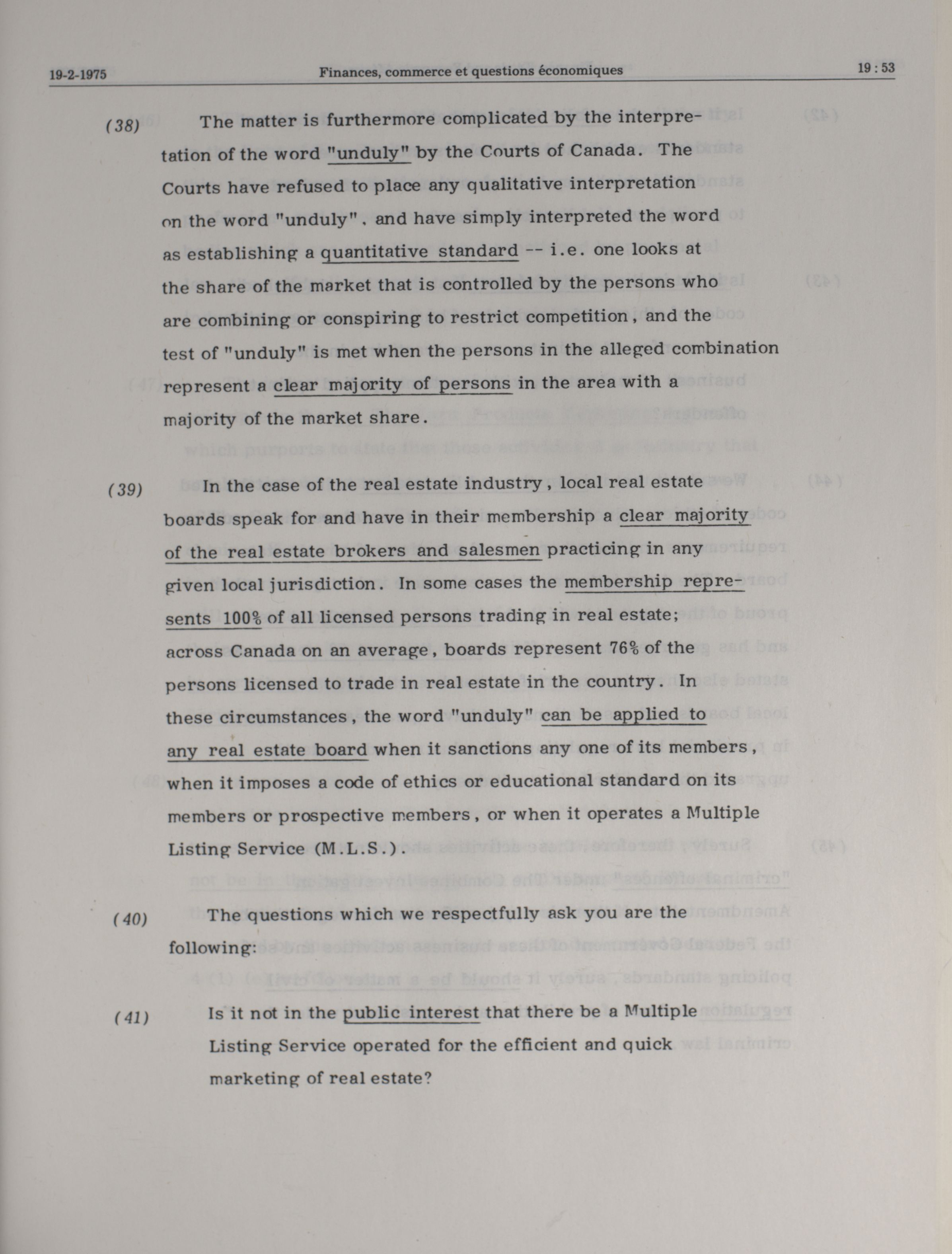 19-2-1975 Finances, commerce et questions économiques 19 : 53

(38) The matter is furthermore complicated by the interpretation of the word "unduly" by the Courts of Canada. The Courts have refused to place any qualitative interpretation on the word "unduly", and have simply interpreted the word as establishing a quantitative standard -- i.e. one looks at the share of the market that is controlled by the persons who are combining or conspiring to restrict competition, and the test of "unduly" is met when the persons in the alleged combination represent a clear majority of persons in the area with a majority of the market share.

(39) In the case of the real estate industry, local real estate boards speak for and have in their membership a clear majority of the real estate brokers and salesmen practicing in any given local jurisdiction. In some cases the membership represents 100% of all licensed persons trading in real estate; across Canada on an average, boards represent 76% of the persons licensed to trade in real estate in the country. In these circumstances, the word "unduly" can be applied to any real estate board when it sanctions any one of its members, when it imposes a code of ethics or educational standard on its members or prospective members, or when it operates a Multiple Listing Service (M.L.S.).

(40) The questions which we respectfully ask you are the following:

(41) Is it not in the public interest that there be a Multiple Listing Service operated for the efficient and quick marketing of real estate?